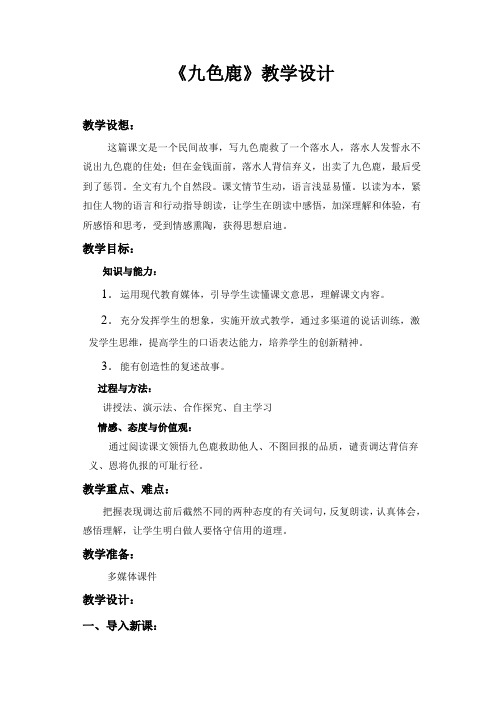 《九色鹿》教学设计

教学设想：

这篇课文是一个民间故事，写九色鹿救了一个落水人，落水人发誓永不说出九色鹿的住处；但在金钱面前，落水人背信弃义，出卖了九色鹿，最后受到了惩罚。全文有九个自然段。课文情节生动，语言浅显易懂，以读为本，紧扣住人物的语言和行动指导朗读，让学生在朗读中感悟，加深理解和体验，有所感悟和思考，受到情感熏陶，获得思想启迪。

教学目标：

知识与能力：

1．运用现代教育媒体，引导学生读懂课文意思，理解课文内容。

2．充分发挥学生的想象，实施开放式教学，通过多渠道的说话训练，激发学生思维，提高学生的口语表达能力，培养学生的创新精神。

3．能有创造性的复述故事。

过程与方法：

讲授法、演示法、合作探究、自主学习

情感、态度与价值观：

通过阅读课文领悟九色鹿救助他人、不图回报的品质，谴责调达背信弃义、恩将仇报的可耻行径。

教学重点、难点：

把握表现调达前后截然不同的两种态度的有关词句，反复朗读，认真体会，感悟理解，让学生明白做人要恪守信用的道理。

教学准备：

多媒体课件

教学设计：

一、导入新课：